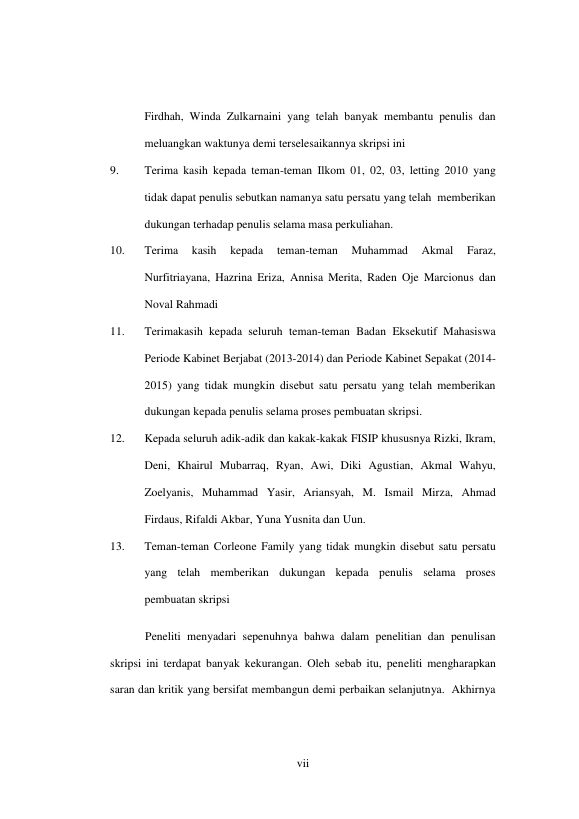 Firdhah, Winda Zulkarnaini yang telah banyak membantu penulis dan meluangkan waktunya demi terselesaikannya skripsi ini

9. Terima kasih kepada teman-teman Ilkom 01, 02, 03, letting 2010 yang tidak dapat penulis sebutkan namanya satu persatu yang telah memberikan dukungan terhadap penulis selama masa perkuliahan.

10. Terima kasih kepada teman-teman Muhammad Akmal Faraz, Nurfitriayana, Hazrina Eriza, Annisa Merita, Raden Oje Marcionus dan Noval Rahmadi

11. Terimakasih kepada seluruh teman-teman Badan Eksekutif Mahasiswa Periode Kabinet Berjabat (2013-2014) dan Periode Kabinet Sepakat (2014-2015) yang tidak mungkin disebut satu persatu yang telah memberikan dukungan kepada penulis selama proses pembuatan skripsi.

12. Kepada seluruh adik-adik dan kakak-kakak FISIP khususnya Rizki, Ikram, Deni, Khairul Mubarraq, Ryan, Awi, Diki Agustian, Akmal Wahyu, Zoelyanis, Muhammad Yasir, Ariansyah, M. Ismail Mirza, Ahmad Firdaus, Rifaldi Akbar, Yuna Yusnita dan Uun.

13. Teman-teman Corleone Family yang tidak mungkin disebut satu persatu yang telah memberikan dukungan kepada penulis selama proses pembuatan skripsi

Peneliti menyadari sepenuhnya bahwa dalam penelitian dan penulisan skripsi ini terdapat banyak kekurangan. Oleh sebab itu, peneliti mengharapkan saran dan kritik yang bersifat membangun demi perbaikan selanjutnya. Akhirnya

vii